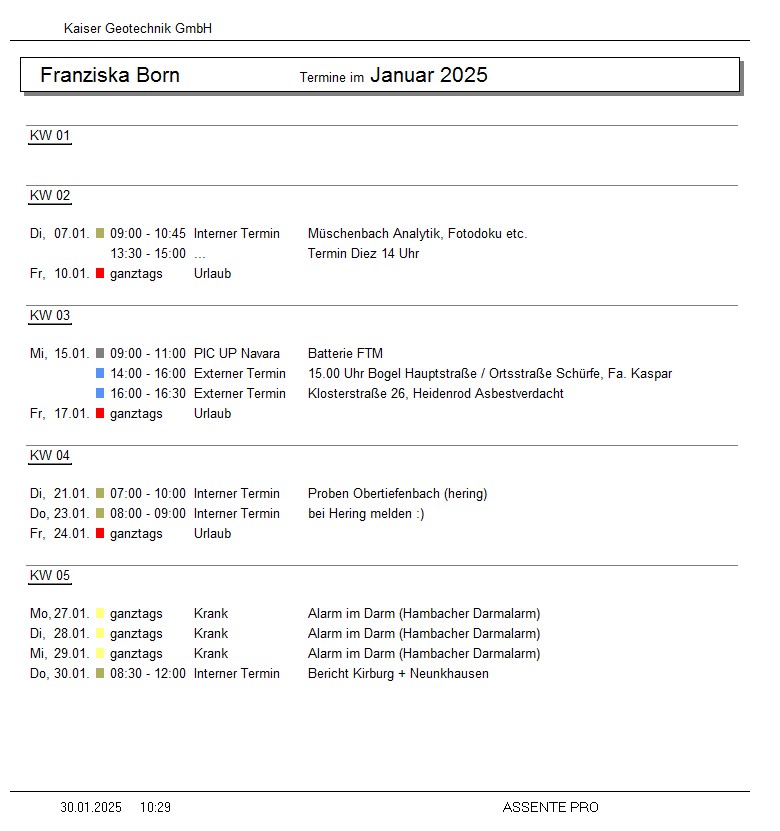 Kaiser Geotechnik GmbH

Franziska Born Termine im Januar 2025

KW 01

KW 02

Di, 07.01. 09:00 - 10:45 Interner Termin Müschenbach Analytik, Fotodoku etc.
13:30 - 15:00 ... Termin Diez 14 Uhr
Fr, 10.01. ganztags Urlaub

KW 03

Mi, 15.01. 09:00 - 11:00 PIC UP Navara Batterie FTM
14:00 - 16:00 Externer Termin 15.00 Uhr Bogel Hauptstraße / Ortsstraße Schürfe, Fa. Kaspar
16:00 - 16:30 Externer Termin Klosterstraße 26, Heidenrod Asbestverdacht
Fr, 17.01. ganztags Urlaub

KW 04

Di, 21.01. 07:00 - 10:00 Interner Termin Proben Obertiefenbach (hering)
Do, 23.01. 08:00 - 09:00 Interner Termin bei Hering melden :)
Fr, 24.01. ganztags Urlaub

KW 05

Mo, 27.01. ganztags Krank Alarm im Darm (Hambacher Darmalarm)
Di, 28.01. ganztags Krank Alarm im Darm (Hambacher Darmalarm)
Mi, 29.01. ganztags Krank Alarm im Darm (Hambacher Darmalarm)
Do, 30.01. 08:30 - 12:00 Interner Termin Bericht Kirburg + Neunkhausen

30.01.2025 10:29 ASSENTE PRO